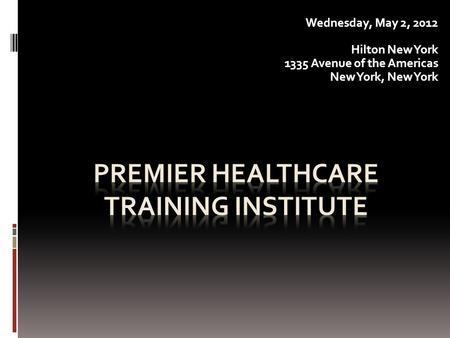 Wednesday, May 2, 2012

Hilton New York
1335 Avenue of the Americas
New York, New York

PREMIER HEALTHCARE TRAINING INSTITUTE